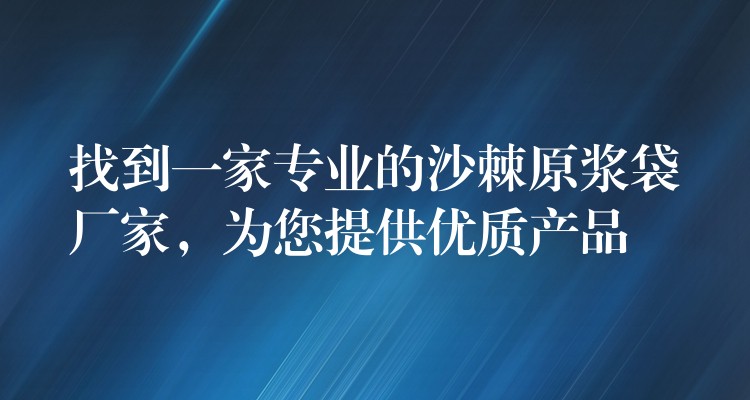 找到一家专业的沙棘原浆袋厂家，为您提供优质产品